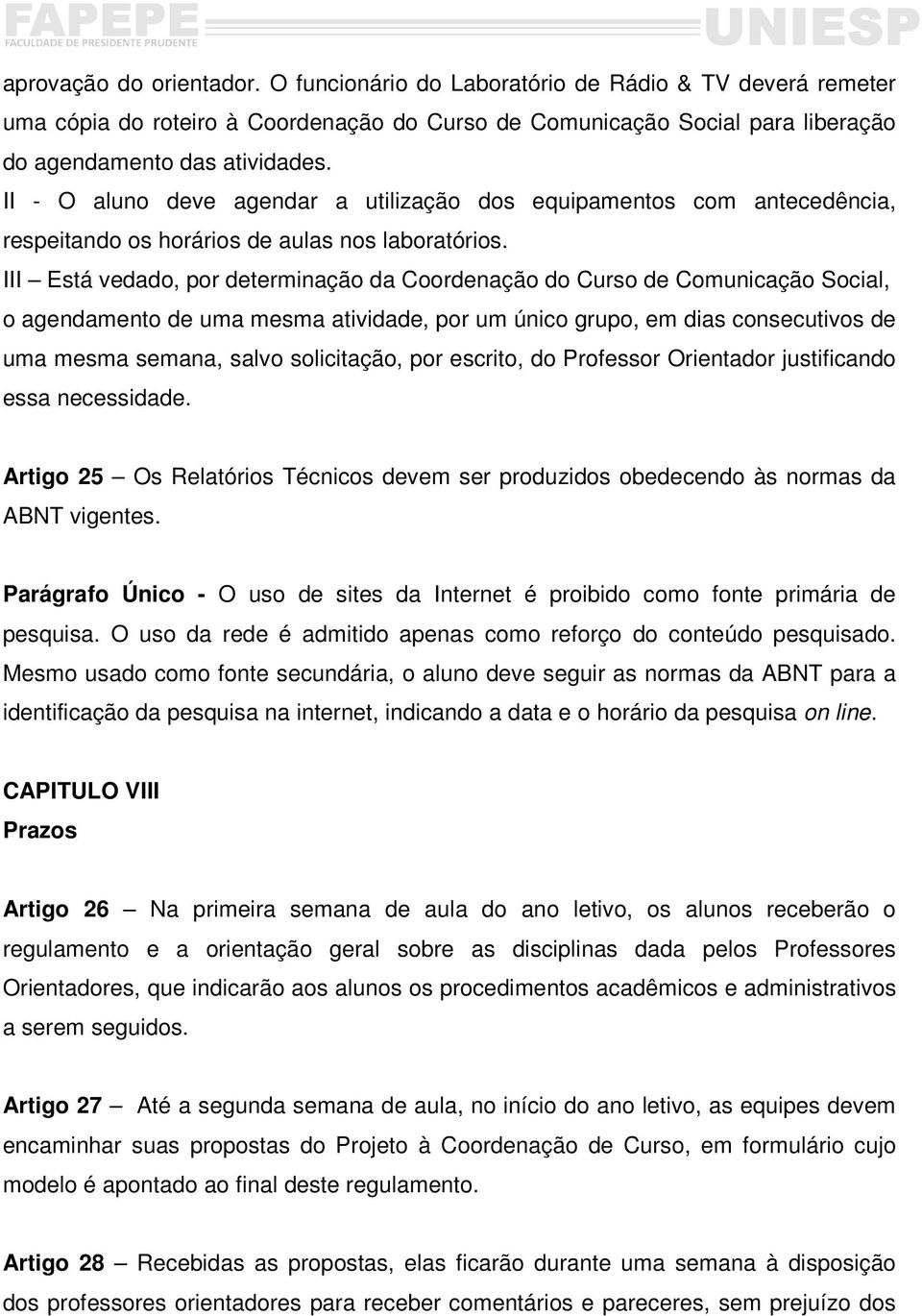 FAPEPE
FACULDADE DE PRESIDENTE PRUDENTE
UNIESP

aprovação do orientador. O funcionário do Laboratório de Rádio & TV deverá remeter uma cópia do roteiro à Coordenação do Curso de Comunicação Social para liberação do agendamento das atividades.
II - O aluno deve agendar a utilização dos equipamentos com antecedência, respeitando os horários de aulas nos laboratórios.
III – Está vedado, por determinação da Coordenação do Curso de Comunicação Social, o agendamento de uma mesma atividade, por um único grupo, em dias consecutivos de uma mesma semana, salvo solicitação, por escrito, do Professor Orientador justificando essa necessidade.

Artigo 25 – Os Relatórios Técnicos devem ser produzidos obedecendo às normas da ABNT vigentes.

Parágrafo Único - O uso de sites da Internet é proibido como fonte primária de pesquisa. O uso da rede é admitido apenas como reforço do conteúdo pesquisado. Mesmo usado como fonte secundária, o aluno deve seguir as normas da ABNT para a identificação da pesquisa na internet, indicando a data e o horário da pesquisa on line.

CAPITULO VIII
Prazos

Artigo 26 – Na primeira semana de aula do ano letivo, os alunos receberão o regulamento e a orientação geral sobre as disciplinas dada pelos Professores Orientadores, que indicarão aos alunos os procedimentos acadêmicos e administrativos a serem seguidos.

Artigo 27 – Até a segunda semana de aula, no início do ano letivo, as equipes devem encaminhar suas propostas do Projeto à Coordenação de Curso, em formulário cujo modelo é apontado ao final deste regulamento.

Artigo 28 – Recebidas as propostas, elas ficarão durante uma semana à disposição dos professores orientadores para receber comentários e pareceres, sem prejuízo dos